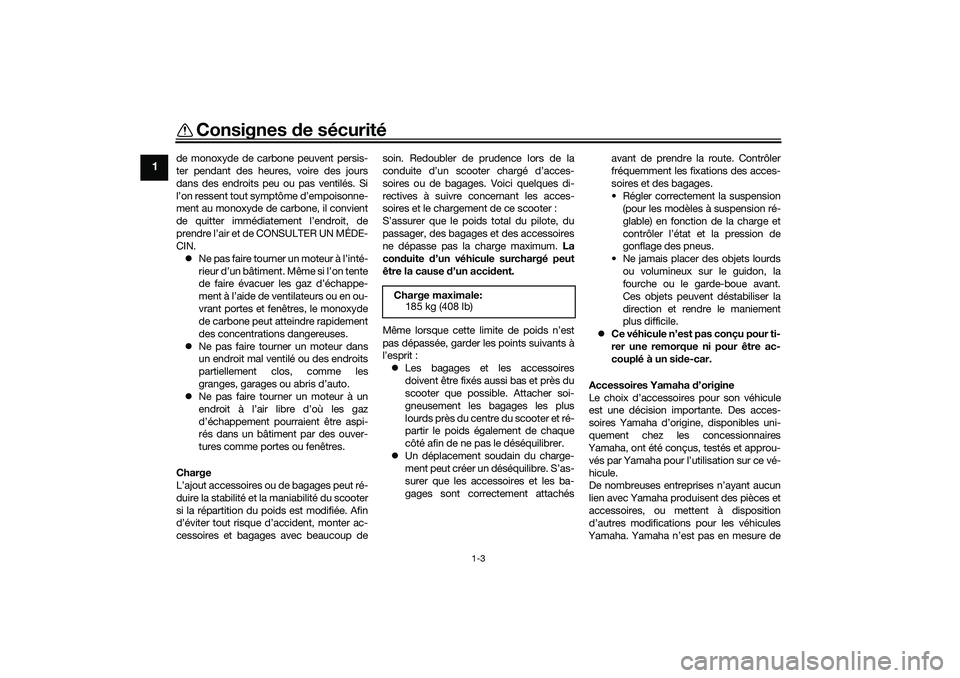 Consignes de sécurité

1

de monoxyde de carbone peuvent persister pendant des heures, voire des jours dans des endroits peu ou pas ventilés. Si l'on ressent tout symptôme d'empoisonnement au monoxyde de carbone, il convient de quitter immédiatement l'endroit, de prendre l'air et de CONSULTER UN MÉDECIN.
● Ne pas faire tourner un moteur à l'intérieur d'un bâtiment. Même si l'on tente de faire évacuer les gaz d'échappement à l'aide de ventilateurs ou en ouvrant portes et fenêtres, le monoxyde de carbone peut atteindre rapidement des concentrations dangereuses.
● Ne pas faire tourner un moteur dans un endroit mal ventilé ou des endroits partiellement clos, comme les granges, garages ou abris d'auto.
● Ne pas faire tourner un moteur à un endroit à l'air libre d'où les gaz d'échappement pourraient être aspirés dans un bâtiment par des ouvertures comme portes ou fenêtres.

Charge
L'ajout accessoires ou de bagages peut réduire la stabilité et la maniabilité du scooter si la répartition du poids est modifiée. Afin d'éviter tout risque d'accident, monter accessoires et bagages avec beaucoup de soin. Redoubler de prudence lors de la conduite d'un scooter chargé d'accessoires ou de bagages. Voici quelques directives à suivre concernant les accessoires et le chargement de ce scooter :
S'assurer que le poids total du pilote, du passager, des bagages et des accessoires ne dépasse pas la charge maximum. La conduite d'un véhicule surchargé peut être la cause d'un accident.

Charge maximale:
185 kg (408 lb)

Même lorsque cette limite de poids n'est pas dépassée, garder les points suivants à l'esprit :
● Les bagages et les accessoires doivent être fixés aussi bas et près du scooter que possible. Attacher soigneusement les bagages les plus lourds près du centre du scooter et répartir le poids également de chaque côté afin de ne pas le déséquilibrer.
● Un déplacement soudain du chargement peut créer un déséquilibre. S'assurer que les accessoires et les bagages sont correctement attachés avant de prendre la route. Contrôler fréquemment les fixations des accessoires et des bagages.
• Régler correctement la suspension (pour les modèles à suspension réglable) en fonction de la charge et contrôler l'état et la pression de gonflage des pneus.
• Ne jamais placer des objets lourds ou volumineux sur le guidon, la fourche ou le garde-boue avant. Ces objets peuvent déstabiliser la direction et rendre le maniement plus difficile.
● Ce véhicule n'est pas conçu pour tirer une remorque ni pour être accouplé à un side-car.

Accessoires Yamaha d'origine
Le choix d'accessoires pour son véhicule est une décision importante. Des accessoires Yamaha d'origine, disponibles uniquement chez les concessionnaires Yamaha, ont été conçus, testés et approuvés par Yamaha pour l'utilisation sur ce véhicule.
De nombreuses entreprises n'ayant aucun lien avec Yamaha produisent des pièces et accessoires, ou mettent à disposition d'autres modifications pour les véhicules Yamaha. Yamaha n'est pas en mesure de

1-3

carmanualsonline.info